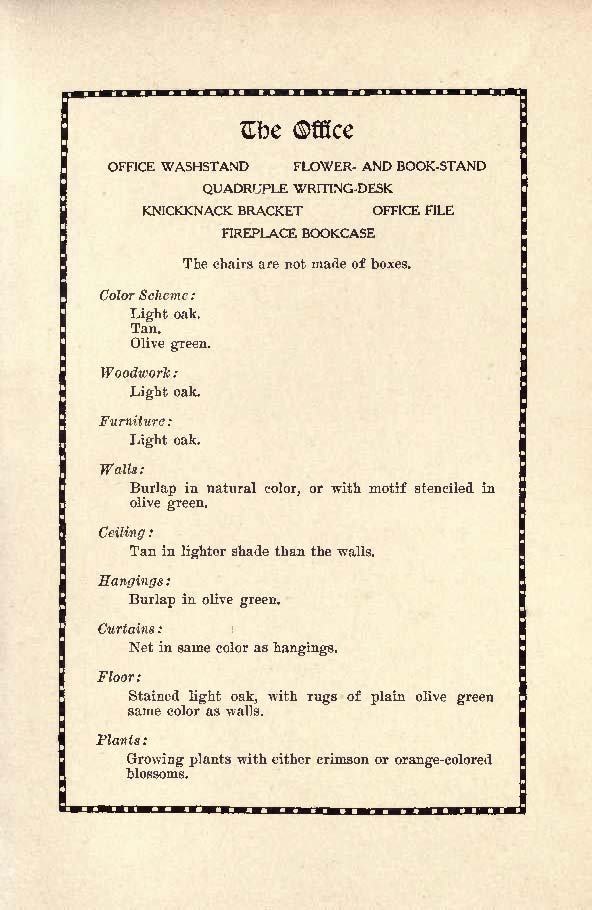 The Office

OFFICE WASHSTAND FLOWER- AND BOOK-STAND
QUADRUPLE WRITING-DESK
KNICKKNACK BRACKET OFFICE FILE
FIREPLACE BOOKCASE

The chairs are not made of boxes.

Color Scheme:
Light oak.
Tan.
Olive green.

Woodwork:
Light oak.

Furniture:
Light oak.

Walls:
Burlap in natural color, or with motif stenciled in olive green.

Ceiling:
Tan in lighter shade than the walls.

Hangings:
Burlap in olive green.

Curtains:
Net in same color as hangings.

Floor:
Stained light oak, with rugs of plain olive green same color as walls.

Plants:
Growing plants with either crimson or orange-colored blossoms.